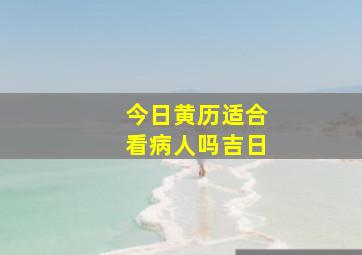 今日黄历适合
看病人吗吉日